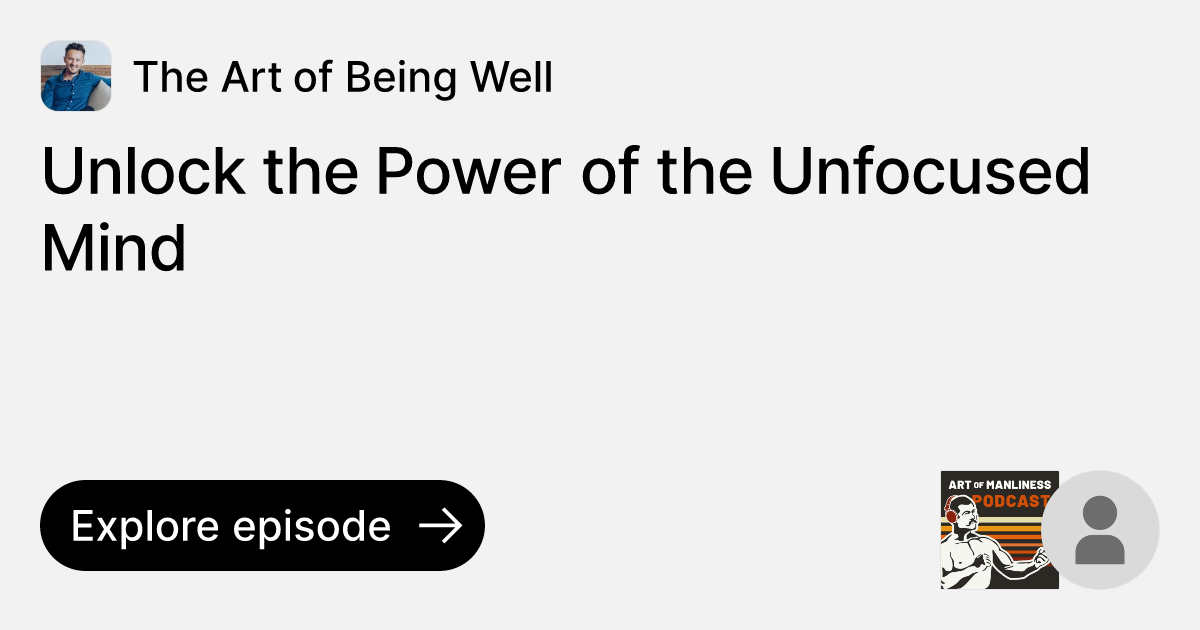 The Art of Being Well

Unlock the Power of the Unfocused Mind

Explore episode

ART OF MANLINESS
PODCAST